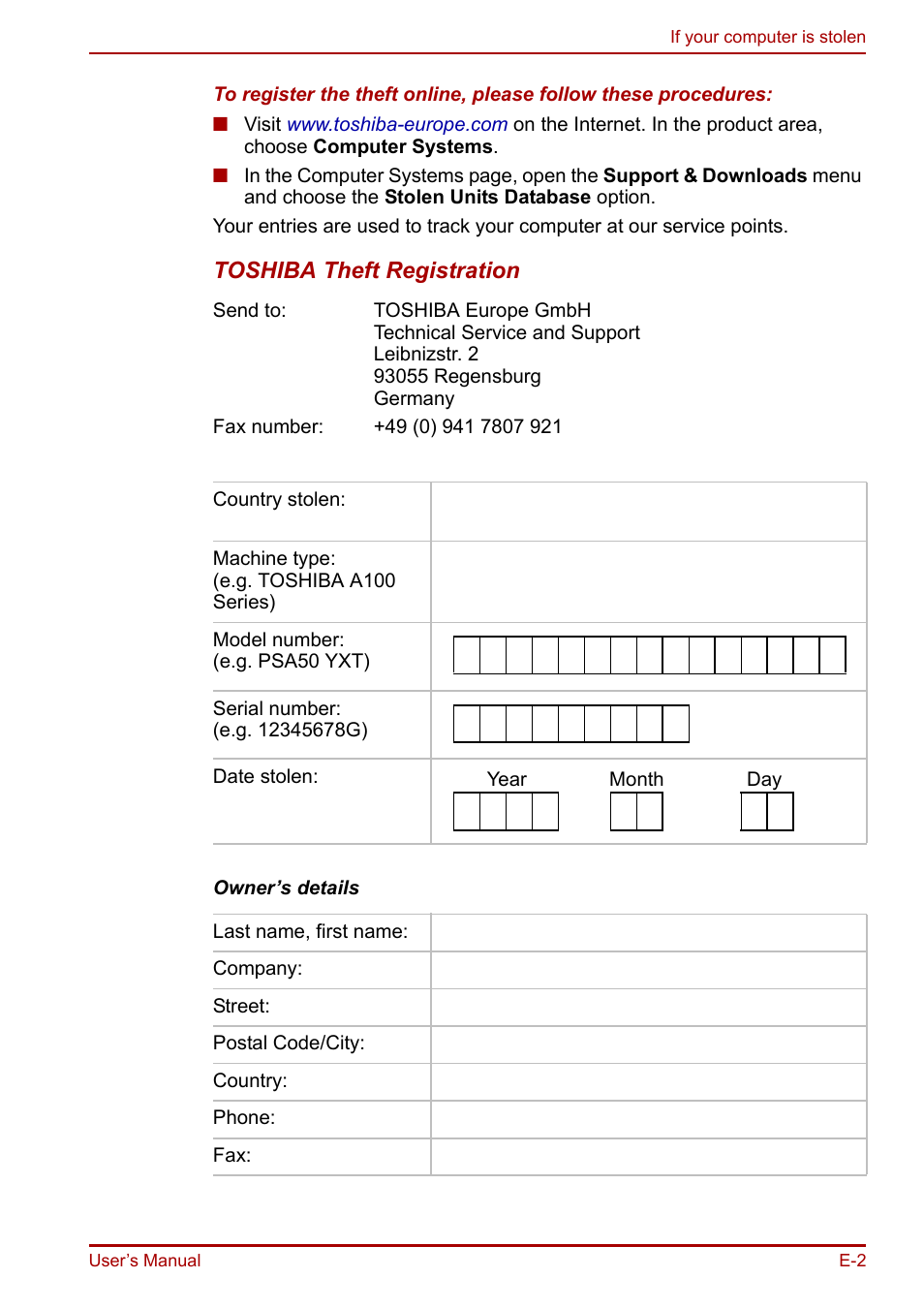 If your computer is stolen

To register the theft online, please follow these procedures:

■ Visit www.toshiba-europe.com on the Internet. In the product area, choose Computer Systems.

■ In the Computer Systems page, open the Support & Downloads menu and choose the Stolen Units Database option.

Your entries are used to track your computer at our service points.

TOSHIBA Theft Registration

Send to: TOSHIBA Europe GmbH
Technical Service and Support
Leibnizstr. 2
93055 Regensburg
Germany

Fax number: +49 (0) 941 7807 921

| Country stolen: | |
|---|---|
| Machine type: (e.g. TOSHIBA A100 Series) | |
| Model number: (e.g. PSA50 YXT) | |
| Serial number: (e.g. 12345678G) | |
| Date stolen: | Year Month Day |

Owner's details

| Last name, first name: | |
|---|---|
| Company: | |
| Street: | |
| Postal Code/City: | |
| Country: | |
| Phone: | |
| Fax: | |

User's Manual E-2